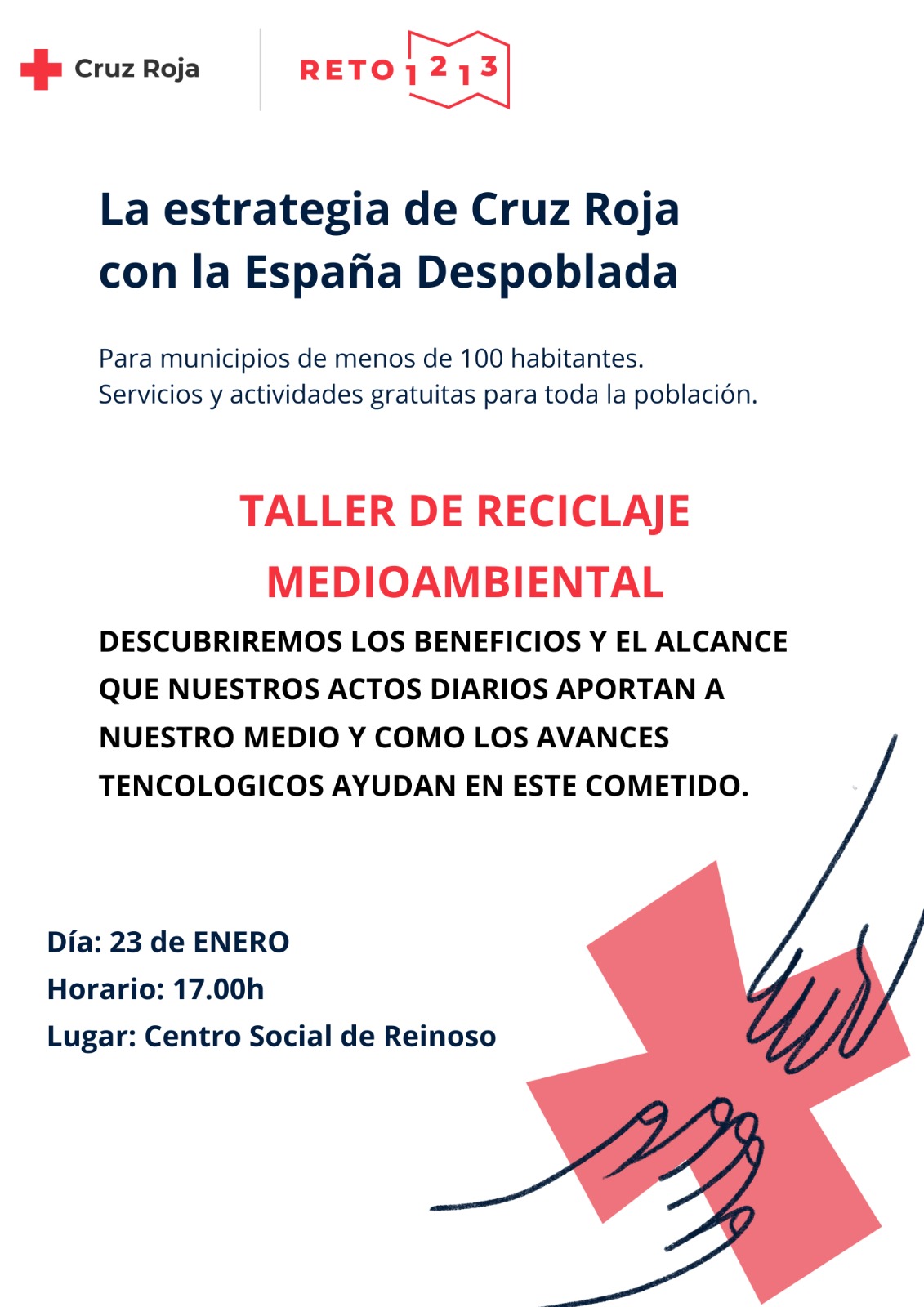 Cruz Roja

RETO 1 2 1 3

La estrategia de Cruz Roja con la España Despoblada

Para municipios de menos de 100 habitantes.
Servicios y actividades gratuitas para toda la población.

TALLER DE RECICLAJE MEDIOAMBIENTAL

DESCUBRIREMOS LOS BENEFICIOS Y EL ALCANCE QUE NUESTROS ACTOS DIARIOS APORTAN A NUESTRO MEDIO Y COMO LOS AVANCES TENCOLOGICOS AYUDAN EN ESTE COMETIDO.

Día: 23 de ENERO
Horario: 17.00h
Lugar: Centro Social de Reinoso